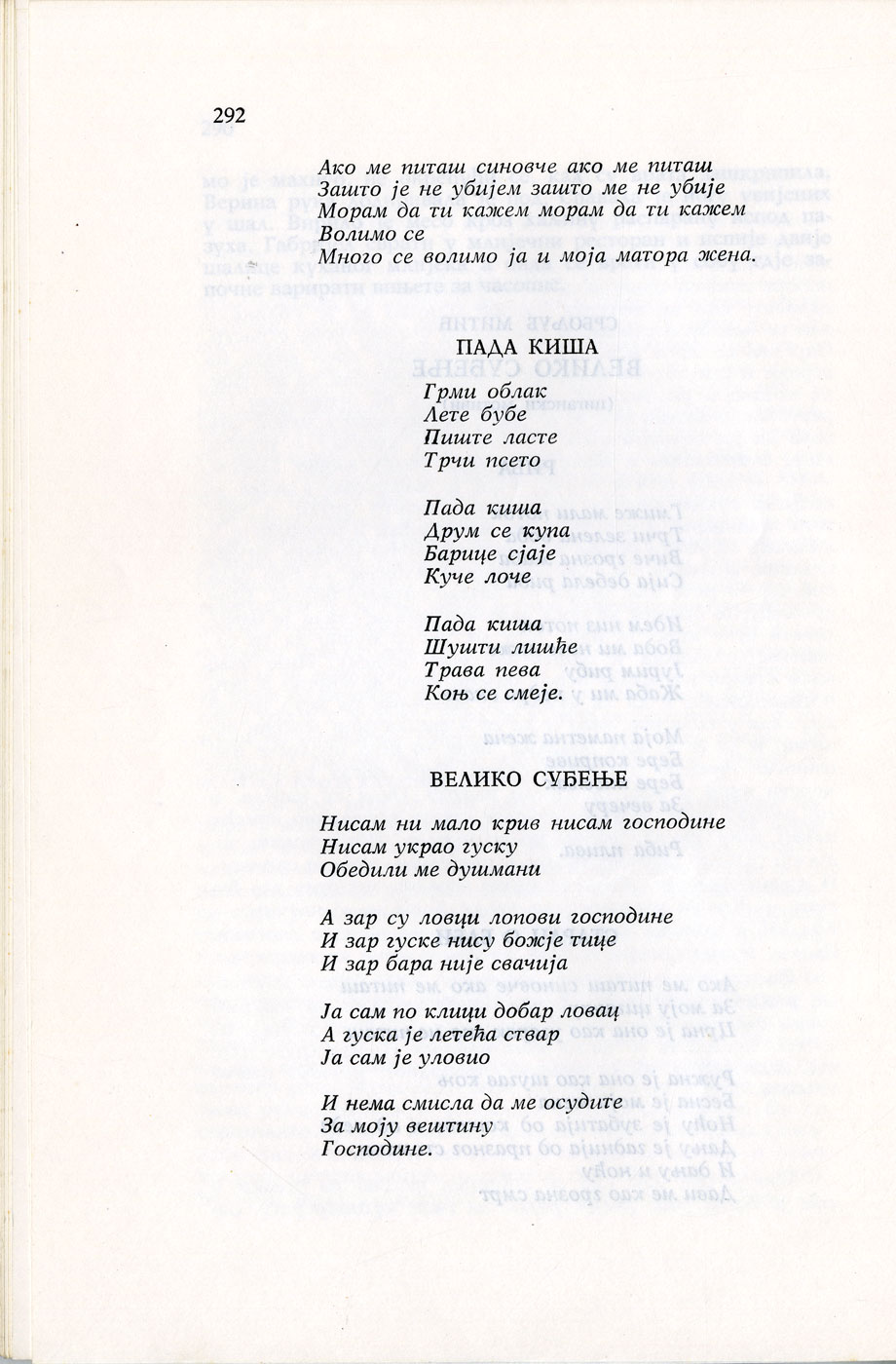 292

Ако ме питаш синовче ако ме питаш
Зашто је не убијем зашто ме не убије
Морам да ти кажем морам да ти кажем
Волимо се
Много се волимо ја и моја матора жена.

ПАДА КИША

Грми облак
Лете бубе
Пиште ласте
Трчи псето

Пада киша
Друм се купа
Барице сјаје
Куче лоче

Пада киша
Шушти лишће
Трава пева
Коњ се смеје.

ВЕЛИКО СУЂЕЊЕ

Нисам ни мало крив нисам господине
Нисам украо гуску
Обедили ме душмани

А зар су ловци лопови господине
И зар гуске нису божје тице
И зар бара није свачија

Ја сам по клици добар ловац
А гуска је летећа ствар
Ја сам је уловио

И нема смисла да ме осудите
За моју вештину
Господине.